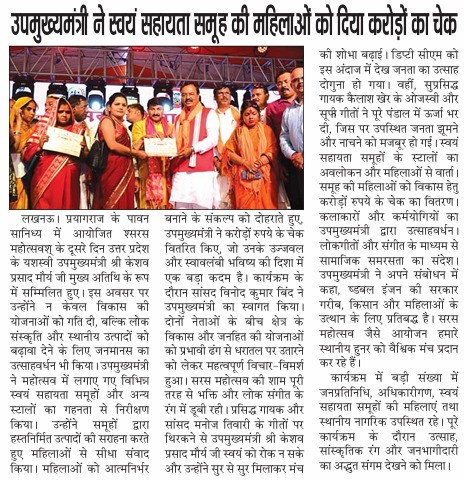 उपमुख्यमंत्री ने स्वयं सहायता समूह की महिलाओं को दिया करोड़ों का चेक

लखनऊ। प्रयागराज के पावन सानिध्य में आयोजित श्सरस महोत्सवश् के दूसरे दिन उत्तर प्रदेश के यशस्वी उपमुख्यमंत्री श्री केशव प्रसाद मौर्य जी मुख्य अतिथि के रूप में सम्मिलित हुए। इस अवसर पर उन्होंने न केवल विकास की योजनाओं को गति दी, बल्कि लोक संस्कृति और स्थानीय उत्पादों को बढ़ावा देने के लिए जनमानस का उत्साहवर्धन भी किया। उपमुख्यमंत्री ने महोत्सव में लगाए गए विभिन्न स्वयं सहायता समूहों और अन्य स्टालों का गहनता से निरीक्षण किया। उन्होंने समूहों द्वारा हस्तनिर्मित उत्पादों की सराहना करते हुए महिलाओं से सीधा संवाद किया। महिलाओं को आत्मनिर्भर बनाने के संकल्प को दोहराते हुए, उपमुख्यमंत्री ने करोड़ों रुपये के चेक वितरित किए, जो उनके उज्जवल और स्वावलंबी भविष्य की दिशा में एक बड़ा कदम है। कार्यक्रम के दौरान सांसद विनोद कुमार बिंद ने उपमुख्यमंत्री का स्वागत किया। दोनों नेताओं के बीच क्षेत्र के विकास और जनहित की योजनाओं को प्रभावी ढंग से धरातल पर उतारने को लेकर महत्वपूर्ण विचार-विमर्श हुआ। सरस महोत्सव की शाम पूरी तरह से भक्ति और लोक संगीत के रंग में डूबी रही। प्रसिद्ध गायक और सांसद मनोज तिवारी के गीतों पर थिरकने से उपमुख्यमंत्री श्री केशव प्रसाद मौर्य जी स्वयं को रोक न सके और उन्होंने सुर से सुर मिलाकर मंच की शोभा बढ़ाई। डिप्टी सीएम को इस अंदाज में देख जनता का उत्साह दोगुना हो गया। वहीं, सुप्रसिद्ध गायक कैलाश खेर के ओजस्वी और सूफी गीतों ने पूरे पंडाल में ऊर्जा भर दी, जिस पर उपस्थित जनता झूमने और नाचने को मजबूर हो गई। स्वयं सहायता समूहों के स्टालों का अवलोकन और महिलाओं से वार्ता। समूह की महिलाओं को विकास हेतु करोड़ों रुपये के चेक का वितरण। कलाकारों और कर्मयोगियों का उपमुख्यमंत्री द्वारा उत्साहवर्धन। लोकगीतों और संगीत के माध्यम से सामाजिक समरसता का संदेश। उपमुख्यमंत्री ने अपने संबोधन में कहा, ष्डबल इंजन की सरकार गरीब, किसान और महिलाओं के उत्थान के लिए प्रतिबद्ध है। सरस महोत्सव जैसे आयोजन हमारे स्थानीय हुनर को वैश्विक मंच प्रदान कर रहे हैं।

कार्यक्रम में बड़ी संख्या में जनप्रतिनिधि, अधिकारीगण, स्वयं सहायता समूहों की महिलाएं तथा स्थानीय नागरिक उपस्थित रहे। पूरे कार्यक्रम के दौरान उत्साह, सांस्कृतिक रंग और जनभागीदारी का अद्भुत संगम देखने को मिला।